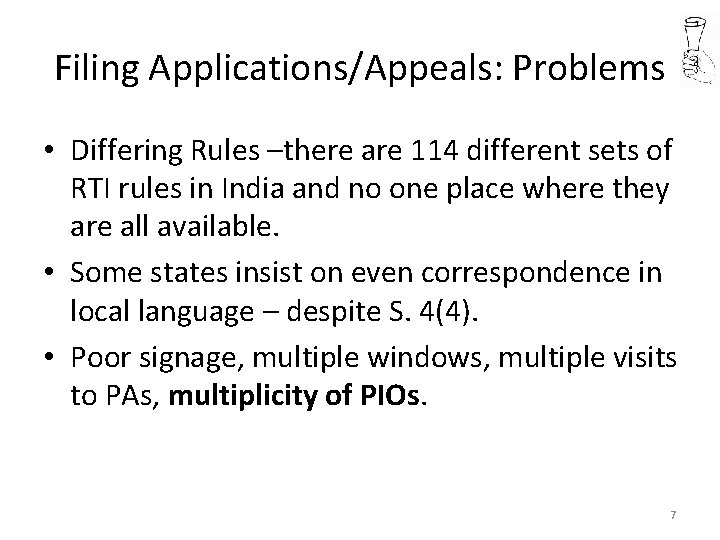 Filing Applications/Appeals: Problems

• Differing Rules –there are 114 different sets of RTI rules in India and no one place where they are all available.
• Some states insist on even correspondence in local language – despite S. 4(4).
• Poor signage, multiple windows, multiple visits to PAs, multiplicity of PIOs.

7